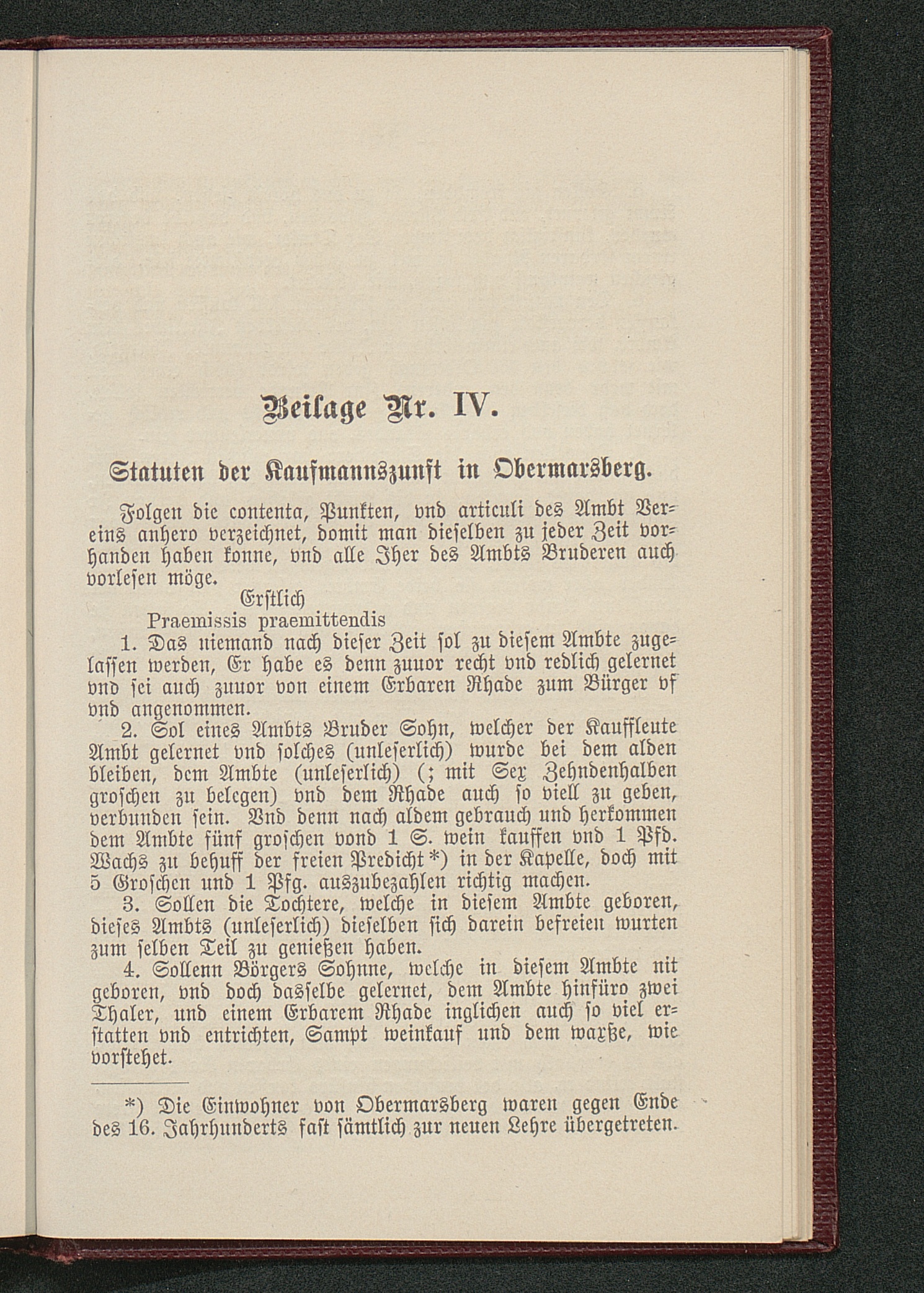 Beilage Nr. IV.

Statuten der Kaufmannszunft in Obermarsberg.

Folgen die contenta, Punkten, vnd articuli des Ambt Vereins anhero verzeichnet, domit man dieselben zu jeder Zeit vorhanden haben konne, vnd alle Iher des Ambts Bruderen auch vorlesen möge.

Erstlich
Praemissis praemittendis

1. Das niemand nach dieser Zeit sol zu diesem Ambte zugelassen werden, Er habe es denn zuuor recht vnd redlich gelernet vnd sei auch zuuor von einem Erbaren Rhade zum Bürger vf vnd angenommen.

2. Sol eines Ambts Bruder Sohn, welcher der Kauffleute Ambt gelernet vnd solches (unleserlich) wurde bei dem alden bleiben, dem Ambte (unleserlich) (; mit Sex Zehndenhalben groschen zu belegen) vnd dem Rhade auch so viell zu geben, verbunden sein. Vnd denn nach aldem gebrauch und herkommen dem Ambte fünf groschen vond 1 S. wein kauffen vnd 1 Pfd. Wachs zu behuff der freien Predicht *) in der Kapelle, doch mit 5 Groschen und 1 Pfg. auszubezahlen richtig machen.

3. Sollen die Tochtere, welche in diesem Ambte geboren, dieses Ambts (unleserlich) dieselben sich darein befreien wurten zum selben Teil zu genießen haben.

4. Sollenn Börgers Sohnne, welche in diesem Ambte nit geboren, vnd doch dasselbe gelernet, dem Ambte hinfüro zwei Thaler, und einem Erbarem Rhade inglichen auch so viel erstatten vnd entrichten, Sampt weinkauf und dem waxße, wie vorstehet.

*) Die Einwohner von Obermarsberg waren gegen Ende des 16. Jahrhunderts fast sämtlich zur neuen Lehre übergetreten.